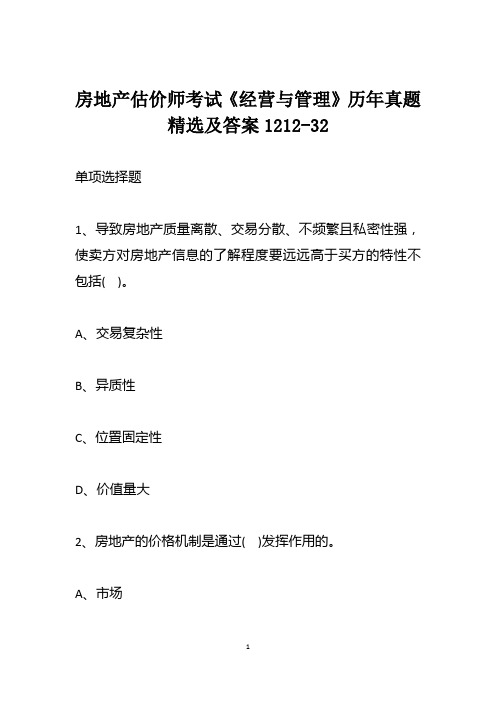 房地产估价师考试《经营与管理》历年真题精选及答案 1212-32

单项选择题

1、导致房地产质量离散、交易分散、不频繁且私密性强，使卖方对房地产信息的了解程度要远远高于买方的特性不包括(    )。

A、交易复杂性

B、异质性

C、位置固定性

D、价值量大

2、房地产的价格机制是通过(    )发挥作用的。

A、市场

1